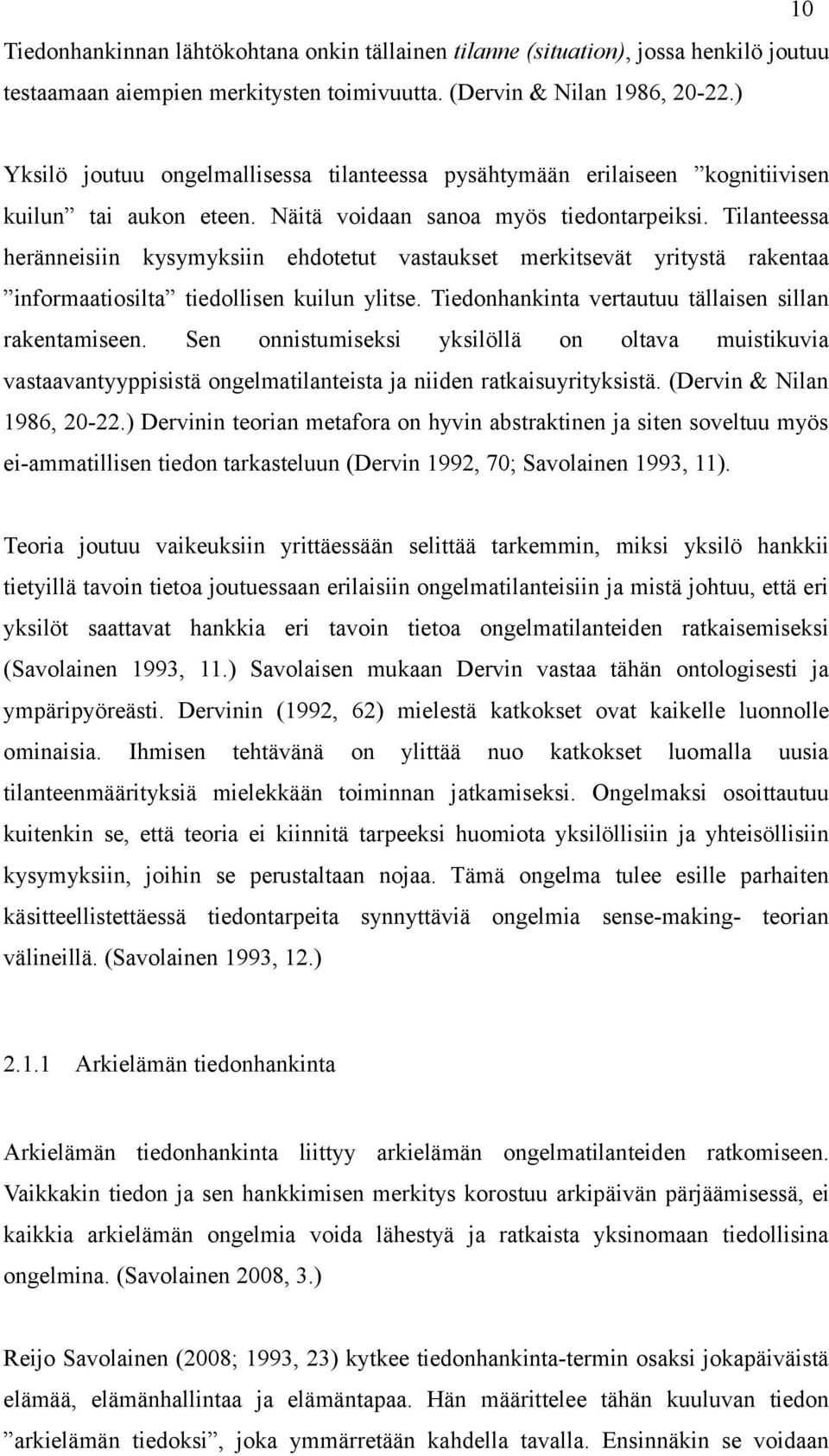 10

Tiedonhankinnan lähtökohtana onkin tällainen tilanne (situation), jossa henkilö joutuu testaamaan aiempien merkitysten toimivuutta. (Dervin & Nilan 1986, 20-22.)

Yksilö joutuu ongelmallisessa tilanteessa pysähtymään erilaiseen ”kognitiivisen kuilun” tai aukon eteen. Näitä voidaan sanoa myös tiedontarpeiksi. Tilanteessa heränneisiin kysymyksiin ehdotetut vastaukset merkitsevät yritystä rakentaa ”informaatiosilta” tiedollisen kuilun ylitse. Tiedonhankinta vertautuu tällaisen sillan rakentamiseen. Sen onnistumiseksi yksilöllä on oltava muistikuvia vastaavantyyppisistä ongelmatilanteista ja niiden ratkaisuyrityksistä. (Dervin & Nilan 1986, 20-22.) Dervinin teorian metafora on hyvin abstraktinen ja siten soveltuu myös ei-ammatillisen tiedon tarkasteluun (Dervin 1992, 70; Savolainen 1993, 11).

Teoria joutuu vaikeuksiin yrittäessään selittää tarkemmin, miksi yksilö hankkii tietyillä tavoin tietoa joutuessaan erilaisiin ongelmatilanteisiin ja mistä johtuu, että eri yksilöt saattavat hankkia eri tavoin tietoa ongelmatilanteiden ratkaisemiseksi (Savolainen 1993, 11.) Savolaisen mukaan Dervin vastaa tähän ontologisesti ja ympäripyöreästi. Dervinin (1992, 62) mielestä katkokset ovat kaikelle luonnolle ominaisia. Ihmisen tehtävänä on ylittää nuo katkokset luomalla uusia tilanteenmäärityksiä mielekkään toiminnan jatkamiseksi. Ongelmaksi osoittautuu kuitenkin se, että teoria ei kiinnitä tarpeeksi huomiota yksilöllisiin ja yhteisöllisiin kysymyksiin, joihin se perustaltaan nojaa. Tämä ongelma tulee esille parhaiten käsitteellistettäessä tiedontarpeita synnyttäviä ongelmia sense-making- teorian välineillä. (Savolainen 1993, 12.)

2.1.1 Arkielämän tiedonhankinta

Arkielämän tiedonhankinta liittyy arkielämän ongelmatilanteiden ratkomiseen. Vaikkakin tiedon ja sen hankkimisen merkitys korostuu arkipäivän pärjäämisessä, ei kaikkia arkielämän ongelmia voida lähestyä ja ratkaista yksinomaan tiedollisina ongelmina. (Savolainen 2008, 3.)

Reijo Savolainen (2008; 1993, 23) kytkee tiedonhankinta-termin osaksi jokapäiväistä elämää, elämänhallintaa ja elämäntapaa. Hän määrittelee tähän kuuluvan tiedon ”arkielämän tiedoksi”, joka ymmärretään kahdella tavalla. Ensinnäkin se voidaan